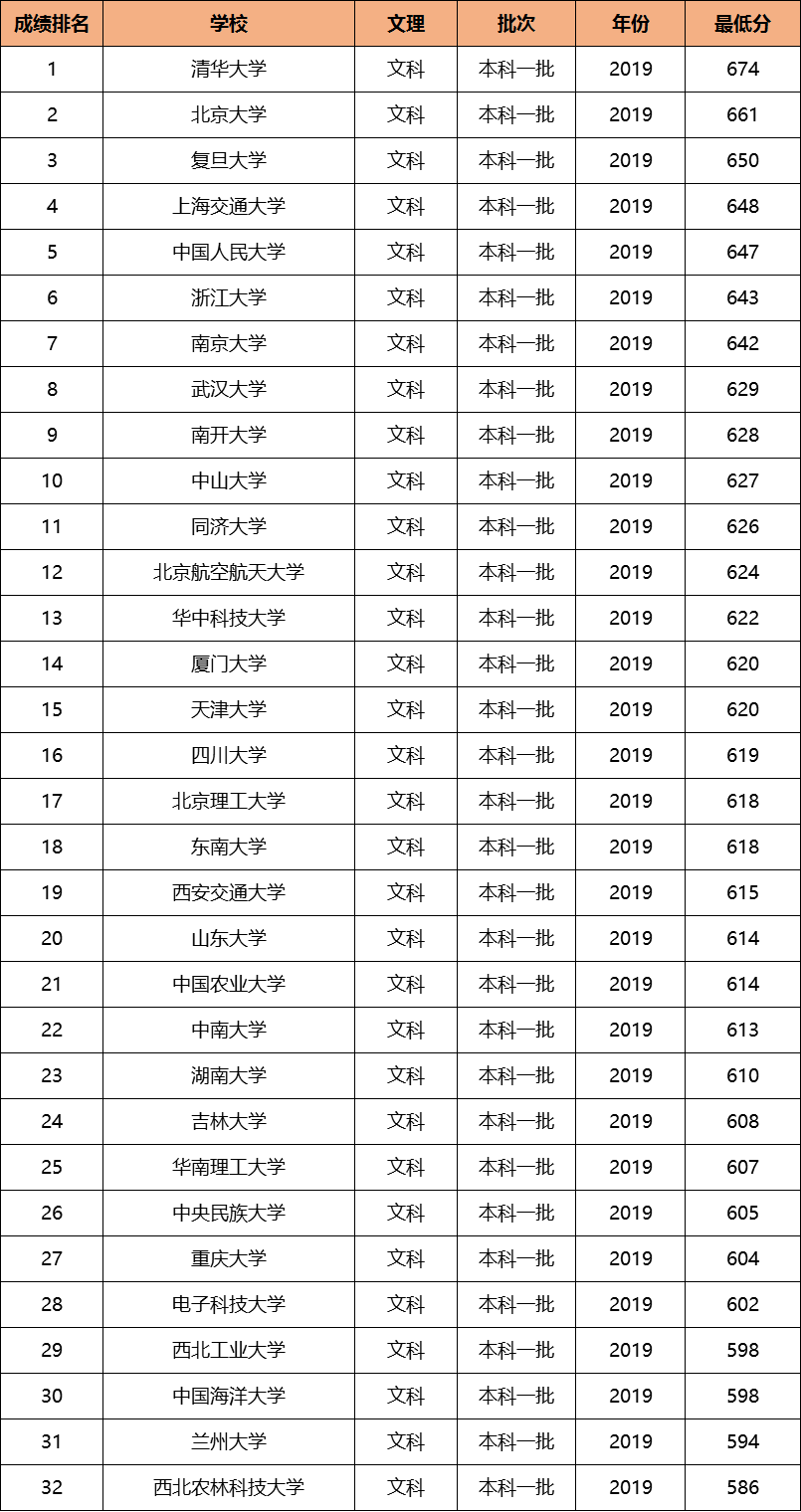 | 成绩排名 | 学校 | 文理 | 批次 | 年份 | 最低分 |
|---|---|---|---|---|---|
| 1 | 清华大学 | 文科 | 本科一批 | 2019 | 674 |
| 2 | 北京大学 | 文科 | 本科一批 | 2019 | 661 |
| 3 | 复旦大学 | 文科 | 本科一批 | 2019 | 650 |
| 4 | 上海交通大学 | 文科 | 本科一批 | 2019 | 648 |
| 5 | 中国人民大学 | 文科 | 本科一批 | 2019 | 647 |
| 6 | 浙江大学 | 文科 | 本科一批 | 2019 | 643 |
| 7 | 南京大学 | 文科 | 本科一批 | 2019 | 642 |
| 8 | 武汉大学 | 文科 | 本科一批 | 2019 | 629 |
| 9 | 南开大学 | 文科 | 本科一批 | 2019 | 628 |
| 10 | 中山大学 | 文科 | 本科一批 | 2019 | 627 |
| 11 | 同济大学 | 文科 | 本科一批 | 2019 | 626 |
| 12 | 北京航空航天大学 | 文科 | 本科一批 | 2019 | 624 |
| 13 | 华中科技大学 | 文科 | 本科一批 | 2019 | 622 |
| 14 | 厦门大学 | 文科 | 本科一批 | 2019 | 620 |
| 15 | 天津大学 | 文科 | 本科一批 | 2019 | 620 |
| 16 | 四川大学 | 文科 | 本科一批 | 2019 | 619 |
| 17 | 北京理工大学 | 文科 | 本科一批 | 2019 | 618 |
| 18 | 东南大学 | 文科 | 本科一批 | 2019 | 618 |
| 19 | 西安交通大学 | 文科 | 本科一批 | 2019 | 615 |
| 20 | 山东大学 | 文科 | 本科一批 | 2019 | 614 |
| 21 | 中国农业大学 | 文科 | 本科一批 | 2019 | 614 |
| 22 | 中南大学 | 文科 | 本科一批 | 2019 | 613 |
| 23 | 湖南大学 | 文科 | 本科一批 | 2019 | 610 |
| 24 | 吉林大学 | 文科 | 本科一批 | 2019 | 608 |
| 25 | 华南理工大学 | 文科 | 本科一批 | 2019 | 607 |
| 26 | 中央民族大学 | 文科 | 本科一批 | 2019 | 605 |
| 27 | 重庆大学 | 文科 | 本科一批 | 2019 | 604 |
| 28 | 电子科技大学 | 文科 | 本科一批 | 2019 | 602 |
| 29 | 西北工业大学 | 文科 | 本科一批 | 2019 | 598 |
| 30 | 中国海洋大学 | 文科 | 本科一批 | 2019 | 598 |
| 31 | 兰州大学 | 文科 | 本科一批 | 2019 | 594 |
| 32 | 西北农林科技大学 | 文科 | 本科一批 | 2019 | 586 |